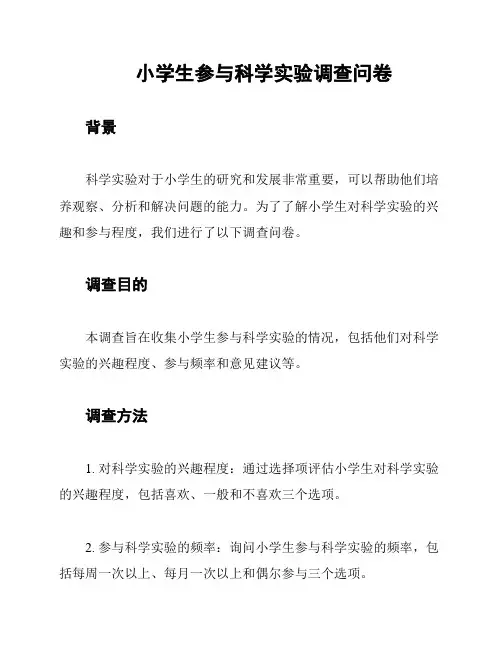 小学生参与科学实验调查问卷

背景

科学实验对于小学生的研究和发展非常重要，可以帮助他们培养观察、分析和解决问题的能力。为了了解小学生对科学实验的兴趣和参与程度，我们进行了以下调查问卷。

调查目的

本调查旨在收集小学生参与科学实验的情况，包括他们对科学实验的兴趣程度、参与频率和意见建议等。

调查方法

1. 对科学实验的兴趣程度：通过选择项评估小学生对科学实验的兴趣程度，包括喜欢、一般和不喜欢三个选项。

2. 参与科学实验的频率：询问小学生参与科学实验的频率，包括每周一次以上、每月一次以上和偶尔参与三个选项。